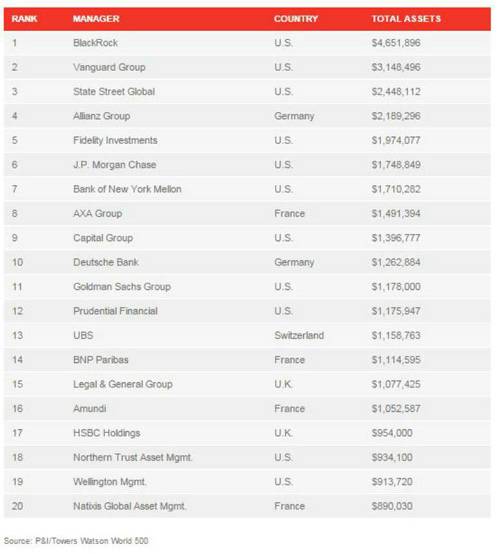 | RANK | MANAGER | COUNTRY | TOTAL ASSETS |
|---|---|---|---|
| 1 | BlackRock | U.S. | \$4,651,896 |
| 2 | Vanguard Group | U.S. | \$3,148,496 |
| 3 | State Street Global | U.S. | \$2,448,112 |
| 4 | Allianz Group | Germany | \$2,189,296 |
| 5 | Fidelity Investments | U.S. | \$1,974,077 |
| 6 | J.P. Morgan Chase | U.S. | \$1,748,849 |
| 7 | Bank of New York Mellon | U.S. | \$1,710,282 |
| 8 | AXA Group | France | \$1,491,394 |
| 9 | Capital Group | U.S. | \$1,396,777 |
| 10 | Deutsche Bank | Germany | \$1,262,884 |
| 11 | Goldman Sachs Group | U.S. | \$1,178,000 |
| 12 | Prudential Financial | U.S. | \$1,175,947 |
| 13 | UBS | Switzerland | \$1,158,763 |
| 14 | BNP Paribas | France | \$1,114,595 |
| 15 | Legal & General Group | U.K. | \$1,077,425 |
| 16 | Amundi | France | \$1,052,587 |
| 17 | HSBC Holdings | U.K. | \$954,000 |
| 18 | Northern Trust Asset Mgmt. | U.S. | \$934,100 |
| 19 | Wellington Mgmt. | U.S. | \$913,720 |
| 20 | Natixis Global Asset Mgmt. | France | \$890,030 |

Source: P&I/Towers Watson World 500